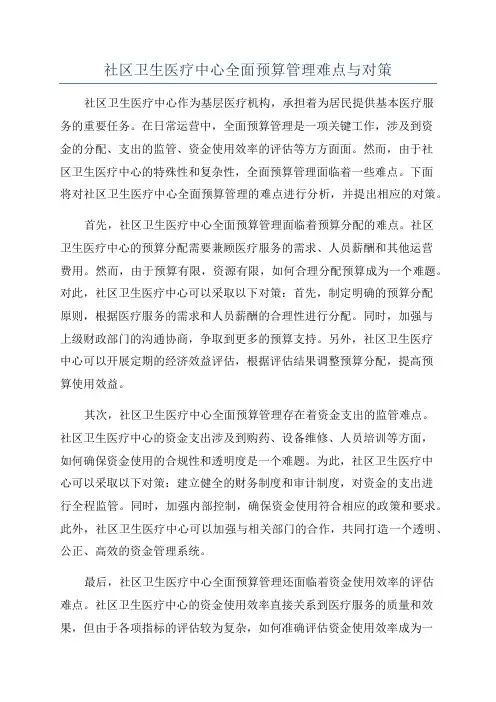 社区卫生医疗中心全面预算管理难点与对策

社区卫生医疗中心作为基层医疗机构，承担着为居民提供基本医疗服务的重要任务。在日常运营中，全面预算管理是一项关键工作，涉及到资金的分配、支出的监管、资金使用效率的评估等方方面面。然而，由于社区卫生医疗中心的特殊性和复杂性，全面预算管理面临着一些难点。下面将对社区卫生医疗中心全面预算管理的难点进行分析，并提出相应的对策。

首先，社区卫生医疗中心全面预算管理面临着预算分配的难点。社区卫生医疗中心的预算分配需要兼顾医疗服务的需求、人员薪酬和其他运营费用。然而，由于预算有限，资源有限，如何合理分配预算成为一个难题。对此，社区卫生医疗中心可以采取以下对策：首先，制定明确的预算分配原则，根据医疗服务的需求和人员薪酬的合理性进行分配。同时，加强与上级财政部门的沟通协商，争取到更多的预算支持。另外，社区卫生医疗中心可以开展定期的经济效益评估，根据评估结果调整预算分配，提高预算使用效益。

其次，社区卫生医疗中心全面预算管理存在着资金支出的监管难点。社区卫生医疗中心的资金支出涉及到购药、设备维修、人员培训等方面，如何确保资金使用的合规性和透明度是一个难题。为此，社区卫生医疗中心可以采取以下对策：建立健全的财务制度和审计制度，对资金的支出进行全程监管。同时，加强内部控制，确保资金使用符合相应的政策和要求。此外，社区卫生医疗中心可以加强与相关部门的合作，共同打造一个透明、公正、高效的资金管理系统。

最后，社区卫生医疗中心全面预算管理还面临着资金使用效率的评估难点。社区卫生医疗中心的资金使用效率直接关系到医疗服务的质量和效果，但由于各项指标的评估较为复杂，如何准确评估资金使用效率成为一